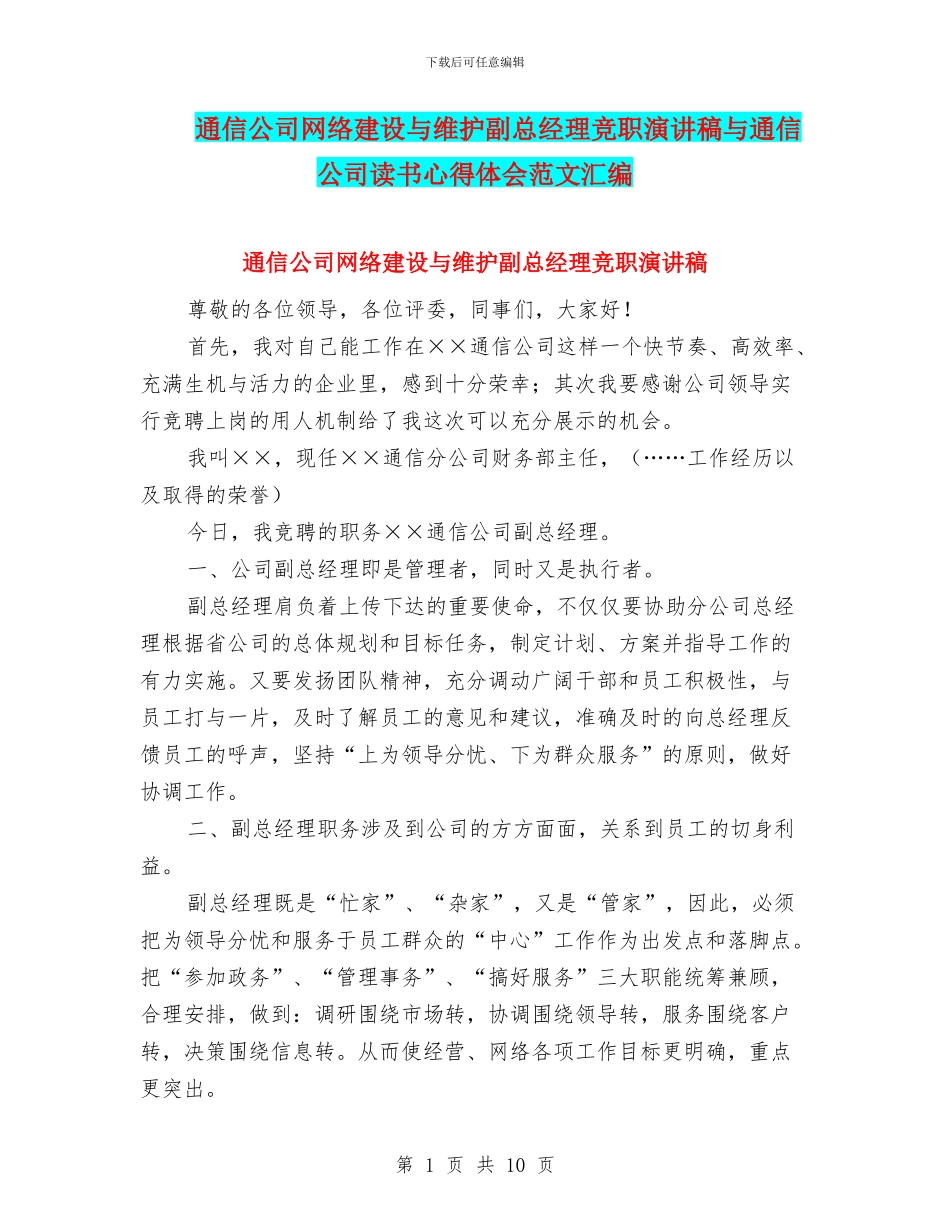 下载后可任意编辑

通信公司网络建设与维护副总经理竞职演讲稿与通信公司读书心得体会范文汇编

通信公司网络建设与维护副总经理竞职演讲稿

尊敬的各位领导，各位评委，同事们，大家好！

首先，我对自己能工作在××通信公司这样一个快节奏、高效率、充满生机与活力的企业里，感到十分荣幸；其次我要感谢公司领导实行竞聘上岗的用人机制给了我这次可以充分展示的机会。

我叫××，现任××通信分公司财务部主任，（……工作经历以及取得的荣誉）

今日，我竞聘的职务××通信公司副总经理。

一、公司副总经理即是管理者，同时又是执行者。

副总经理肩负着上传下达的重要使命，不仅仅要协助分公司总经理根据省公司的总体规划和目标任务，制定计划、方案并指导工作的有力实施。又要发扬团队精神，充分调动广阔干部和员工积极性，与员工打与一片，及时了解员工的意见和建议，准确及时的向总经理反馈员工的呼声，坚持“上为领导分忧、下为群众服务”的原则，做好协调工作。

二、副总经理职务涉及到公司的方方面面，关系到员工的切身利益。

副总经理既是“忙家”、“杂家”，又是“管家”，因此，必须把为领导分忧和服务于员工群众的“中心”工作作为出发点和落脚点。把“参加政务”、“管理事务”、“搞好服务”三大职能统筹兼顾，合理安排，做到：调研围绕市场转，协调围绕领导转，服务围绕客户转，决策围绕信息转。从而使经营、网络各项工作目标更明确，重点更突出。

第 1 页 共 10 页